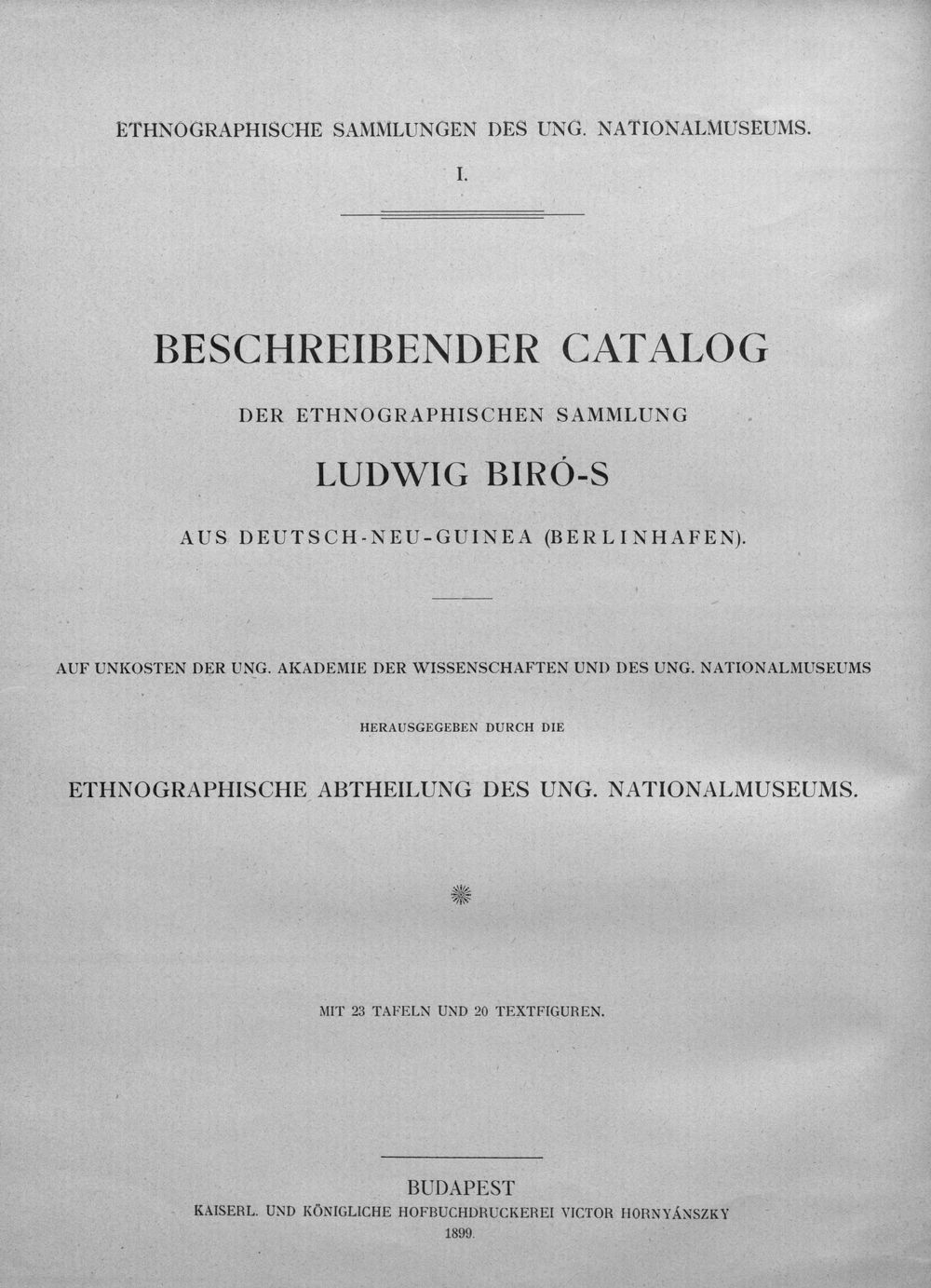 ETHNOGRAPHISCHE SAMMLUNGEN DES UNG. NATIONALMUSEUMS.

I.

BESCHREIBENDER CATALOG

DER ETHNOGRAPHISCHEN SAMMLUNG

LUDWIG BIRÓ-S

AUS DEUTSCH-NEU-GUINEA (BERLINHAFEN).

AUF UNKOSTEN DER UNG. AKADEMIE DER WISSENSCHAFTEN UND DES UNG. NATIONALMUSEUMS

HERAUSGEGEBEN DURCH DIE

ETHNOGRAPHISCHE ABTHEILUNG DES UNG. NATIONALMUSEUMS.

MIT 23 TAFELN UND 20 TEXTFIGUREN.

BUDAPEST
KAISERL. UND KÖNIGLICHE HOFBUCHDRUCKEREI VICTOR HORNYÁNSZKY
1899.